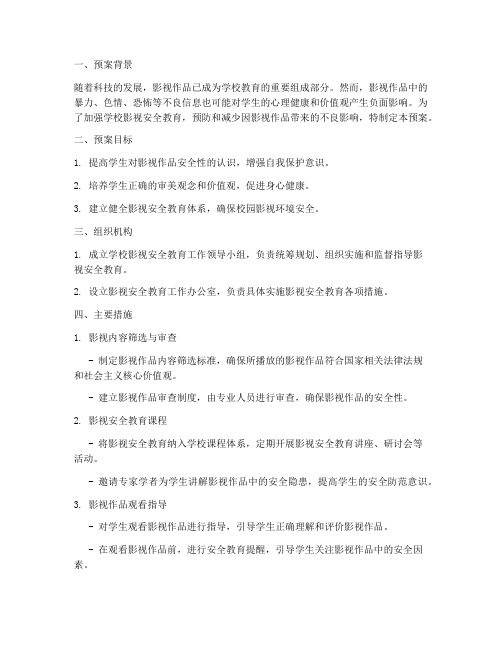 一、预案背景

随着科技的发展，影视作品已成为学校教育的重要组成部分。然而，影视作品中的暴力、色情、恐怖等不良信息也可能对学生的心理健康和价值观产生负面影响。为了加强学校影视安全教育，预防和减少因影视作品带来的不良影响，特制定本预案。

二、预案目标

1. 提高学生对影视作品安全性的认识，增强自我保护意识。

2. 培养学生正确的审美观念和价值观，促进身心健康。

3. 建立健全影视安全教育体系，确保校园影视环境安全。

三、组织机构

1. 成立学校影视安全教育工作领导小组，负责统筹规划、组织实施和监督指导影视安全教育。

2. 设立影视安全教育工作办公室，负责具体实施影视安全教育各项措施。

四、主要措施

1. 影视内容筛选与审查

- 制定影视作品内容筛选标准，确保所播放的影视作品符合国家相关法律法规和社会主义核心价值观。

- 建立影视作品审查制度，由专业人员进行审查，确保影视作品的安全性。

2. 影视安全教育课程

- 将影视安全教育纳入学校课程体系，定期开展影视安全教育讲座、研讨会等活动。

- 邀请专家学者为学生讲解影视作品中的安全隐患，提高学生的安全防范意识。

3. 影视作品观看指导

- 对学生观看影视作品进行指导，引导学生正确理解和评价影视作品。

- 在观看影视作品前，进行安全教育提醒，引导学生关注影视作品中的安全因素。